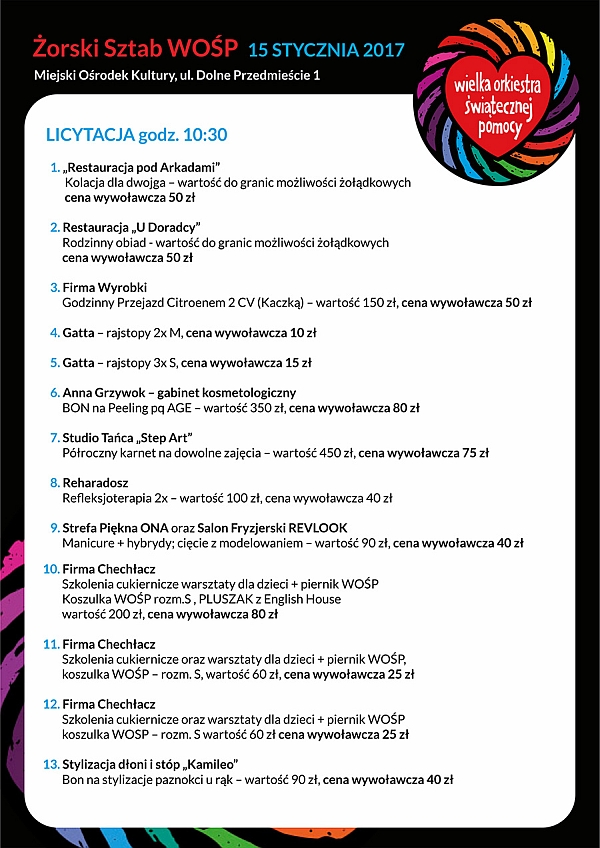 Żorski Sztab WOŚP 15 STYCZNIA 2017
Miejski Ośrodek Kultury, ul. Dolne Przedmieście 1

wielka orkiestra świątecznej pomocy

LICYTACJA godz. 10:30

1. „Restauracja pod Arkadami"
Kolacja dla dwojga – wartość do granic możliwości żołądkowych
cena wywoławcza 50 zł

2. Restauracja „U Doradcy"
Rodzinny obiad - wartość do granic możliwości żołądkowych
cena wywoławcza 50 zł

3. Firma Wyrobki
Godzinny Przejazd Citroenem 2 CV (Kaczką) – wartość 150 zł, cena wywoławcza 50 zł

4. Gatta – rajstopy 2x M, cena wywoławcza 10 zł

5. Gatta – rajstopy 3x S, cena wywoławcza 15 zł

6. Anna Grzywok – gabinet kosmetologiczny
BON na Peeling pq AGE – wartość 350 zł, cena wywoławcza 80 zł

7. Studio Tańca „Step Art"
Półroczny karnet na dowolne zajęcia – wartość 450 zł, cena wywoławcza 75 zł

8. Reharadosz
Refleksjoterapia 2x – wartość 100 zł, cena wywoławcza 40 zł

9. Strefa Piękna ONA oraz Salon Fryzjerski REVLOOK
Manicure + hybrydy; cięcie z modelowaniem – wartość 90 zł, cena wywoławcza 40 zł

10. Firma Chechłacz
Szkolenia cukiernicze warsztaty dla dzieci + piernik WOŚP
Koszulka WOŚP rozm.S , PLUSZAK z English House
wartość 200 zł, cena wywoławcza 80 zł

11. Firma Chechłacz
Szkolenia cukiernicze oraz warsztaty dla dzieci + piernik WOŚP,
koszulka WOŚP – rozm. S, wartość 60 zł, cena wywoławcza 25 zł

12. Firma Chechłacz
Szkolenia cukiernicze oraz warsztaty dla dzieci + piernik WOŚP
koszulka WOSP – rozm. S wartość 60 zł cena wywoławcza 25 zł

13. Stylizacja dłoni i stóp „Kamileo"
Bon na stylizacje paznokci u rąk – wartość 90 zł, cena wywoławcza 40 zł